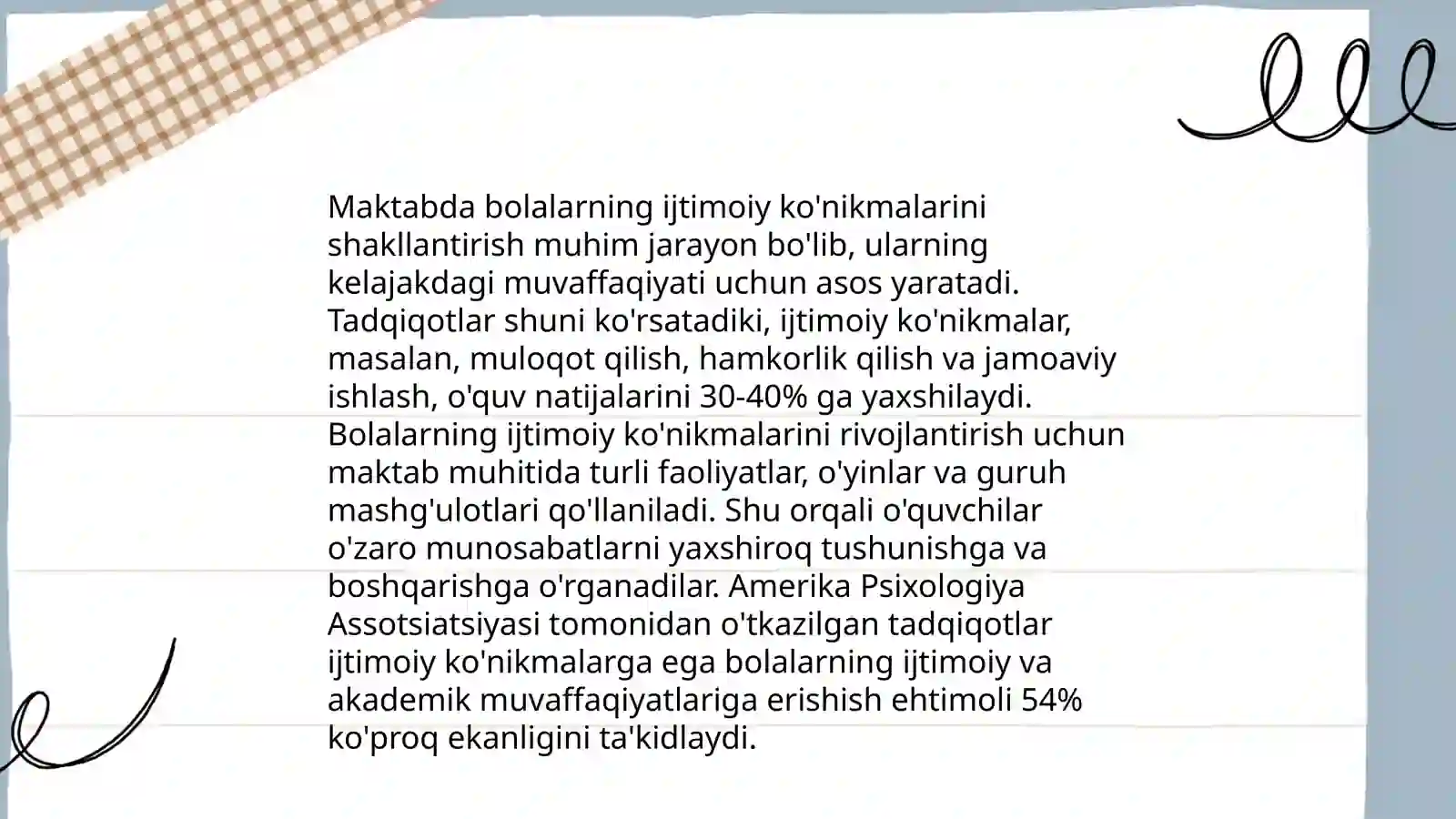 Maktabda bolalarning ijtimoiy ko'nikmalarini shakllantirish muhim jarayon bo'lib, ularning kelajakdagi muvaffaqiyati uchun asos yaratadi. Tadqiqotlar shuni ko'rsatadiki, ijtimoiy ko'nikmalar, masalan, muloqot qilish, hamkorlik qilish va jamoaviy ishlash, o'quv natijalarini 30-40% ga yaxshilaydi. Bolalarning ijtimoiy ko'nikmalarini rivojlantirish uchun maktab muhitida turli faoliyatlar, o'yinlar va guruh mashg'ulotlari qo'llaniladi. Shu orqali o'quvchilar o'zaro munosabatlarni yaxshiroq tushunishga va boshqarishga o'rganadilar. Amerika Psixologiya Assotsiatsiyasi tomonidan o'tkazilgan tadqiqotlar ijtimoiy ko'nikmalarga ega bolalarning ijtimoiy va akademik muvaffaqiyatlariga erishish ehtimoli 54% ko'proq ekanligini ta'kidlaydi.